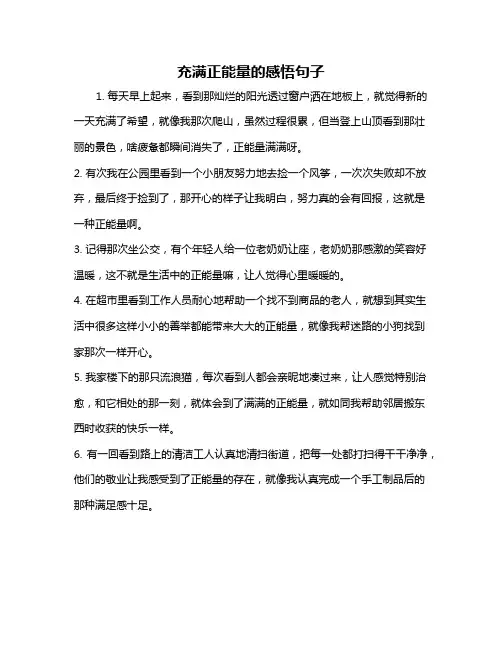 充满正能量的感悟句子

1. 每天早上起来，看到那灿烂的阳光透过窗户洒在地板上，就觉得新的一天充满了希望，就像我那次爬山，虽然过程很累，但当登上山顶看到那壮丽的景色，啥疲惫都瞬间消失了，正能量满满呀。

2. 有次我在公园里看到一个小朋友努力地去捡一个风筝，一次次失败却不放弃，最后终于捡到了，那开心的样子让我明白，努力真的会有回报，这就是一种正能量啊。

3. 记得那次坐公交，有个年轻人给一位老奶奶让座，老奶奶那感激的笑容好温暖，这不就是生活中的正能量嘛，让人觉得心里暖暖的。

4. 在超市里看到工作人员耐心地帮助一个找不到商品的老人，就想到其实生活中很多这样小小的善举都能带来大大的正能量，就像我帮迷路的小狗找到家那次一样开心。

5. 我家楼下的那只流浪猫，每次看到人都会亲昵地凑过来，让人感觉特别治愈，和它相处的那一刻，就体会到了满满的正能量，就如同我帮助邻居搬东西时收获的快乐一样。

6. 有一回看到路上的清洁工人认真地清扫街道，把每一处都打扫得干干净净，他们的敬业让我感受到了正能量的存在，就像我认真完成一个手工制品后的那种满足感十足。